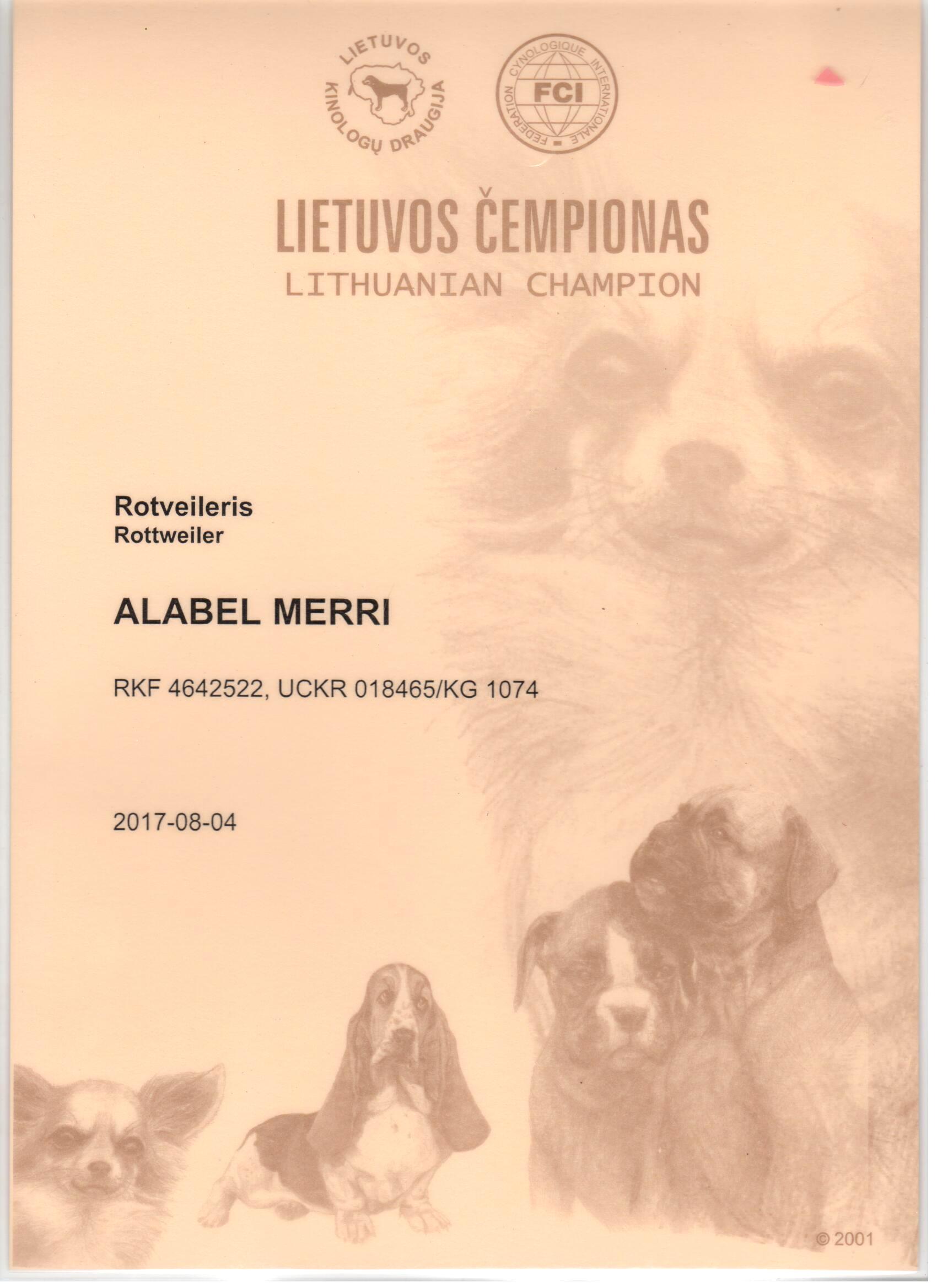 LIETUVOS KINOLOGŲ DRAUGIJA

FEDERATION CYNOLOGIQUE INTERNATIONALE
FCI

LIETUVOS ČEMPIONAS
LITHUANIAN CHAMPION

Rotveileris
Rottweiler

ALABEL MERRI

RKF 4642522, UCKR 018465/KG 1074

2017-08-04

© 2001